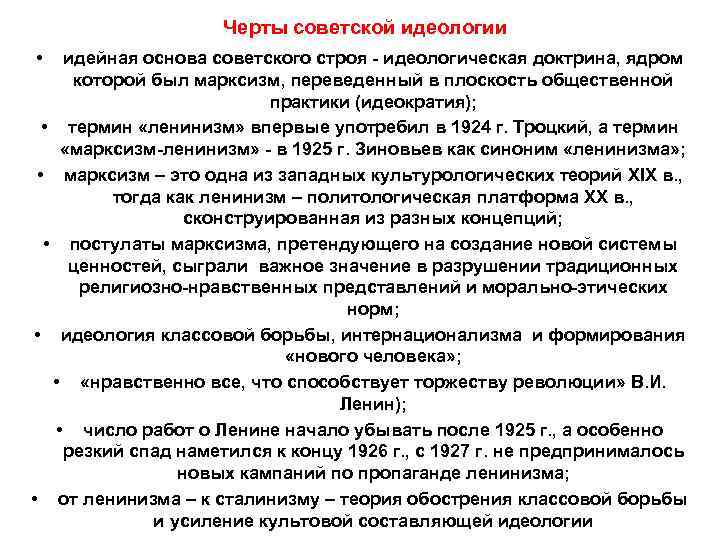 Черты советской идеологии

• идейная основа советского строя - идеологическая доктрина, ядром которой был марксизм, переведенный в плоскость общественной практики (идеократия);

• термин «ленинизм» впервые употребил в 1924 г. Троцкий, а термин «марксизм-ленинизм» - в 1925 г. Зиновьев как синоним «ленинизма»;

• марксизм – это одна из западных культурологических теорий XIX в., тогда как ленинизм – политологическая платформа XX в., сконструированная из разных концепций;

• постулаты марксизма, претендующего на создание новой системы ценностей, сыграли важное значение в разрушении традиционных религиозно-нравственных представлений и морально-этических норм;

• идеология классовой борьбы, интернационализма и формирования «нового человека»;

• «нравственно все, что способствует торжеству революции» В.И. Ленин);

• число работ о Ленине начало убывать после 1925 г., а особенно резкий спад наметился к концу 1926 г., с 1927 г. не предпринималось новых кампаний по пропаганде ленинизма;

• от ленинизма – к сталинизму – теория обострения классовой борьбы и усиление культовой составляющей идеологии